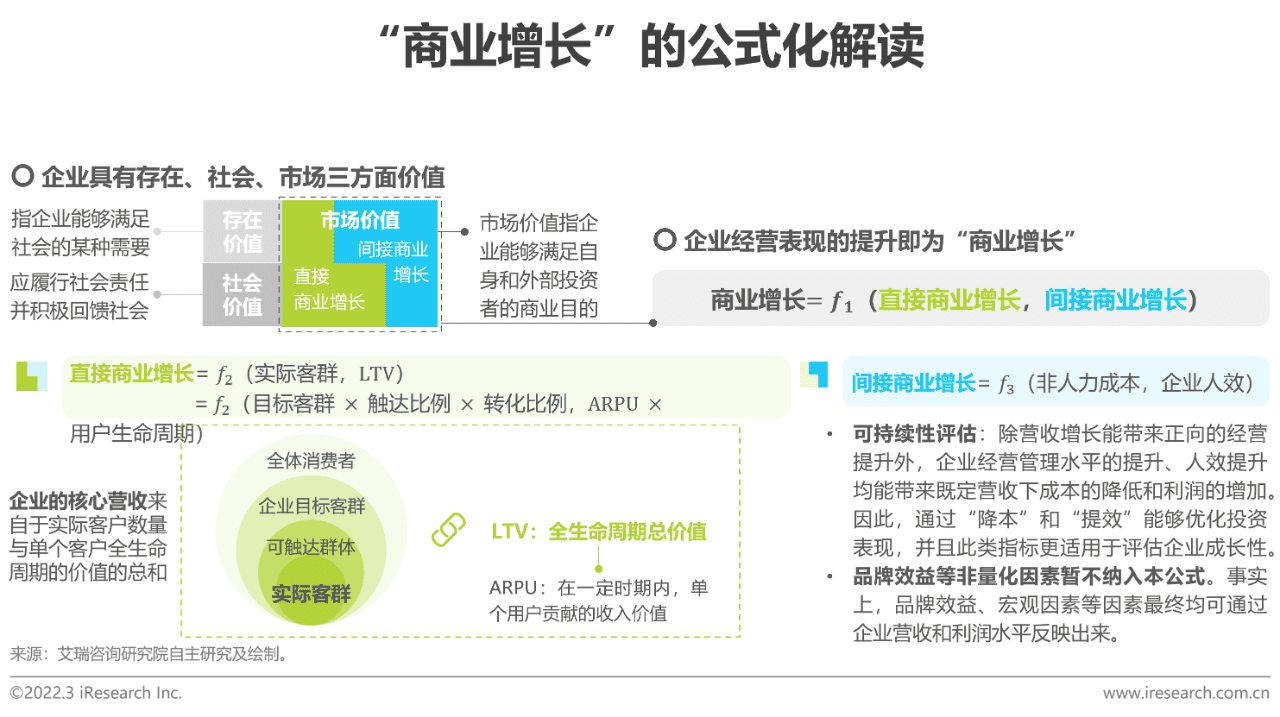 “商业增长”的公式化解读

企业具有存在、社会、市场三方面价值

指企业能够满足社会的某种需要

应履行社会责任并积极回馈社会

存在价值

社会价值

市场价值

间接商业增长

直接商业增长

市场价值指企业能够满足自身和外部投资者的商业目的

企业经营表现的提升即为“商业增长”

商业增长= $f_1$（直接商业增长，间接商业增长）

直接商业增长= $f_2$（实际客群，LTV）
= $f_2$（目标客群 × 触达比例 × 转化比例，ARPU × 用户生命周期）

企业的核心营收来自于实际客户数量与单个客户全生命周期的价值的总和

全体消费者

企业目标客群

可触达群体

实际客群

LTV：全生命周期总价值

ARPU：在一定时期内，单个用户贡献的收入价值

间接商业增长= $f_3$（非人力成本，企业人效）

• 可持续性评估：除营收增长能带来正向的经营提升外，企业经营管理水平的提升、人效提升均能带来既定营收下成本的降低和利润的增加。因此，通过“降本”和“提效”能够优化投资表现，并且此类指标更适用于评估企业成长性。

• 品牌效益等非量化因素暂不纳入本公式。事实上，品牌效益、宏观因素等因素最终均可通过企业营收和利润水平反映出来。

来源：艾瑞咨询研究院自主研究及绘制。

©2022.3 iResearch Inc.

www.iresearch.com.cn